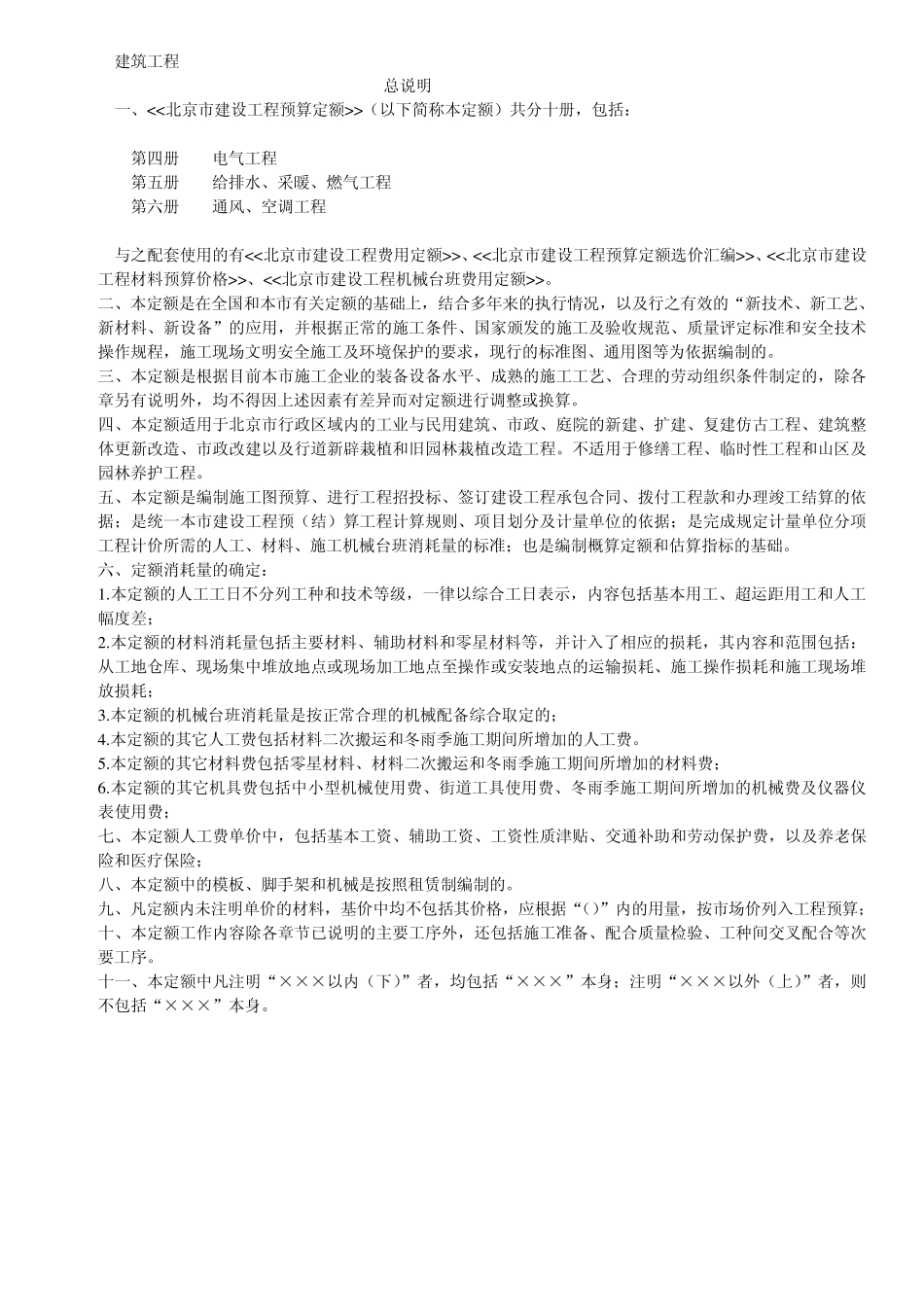 建筑工程

总说明

一、<<北京市建设工程预算定额>>（以下简称本定额）共分十册，包括：

第四册　电气工程
第五册　给排水、采暖、燃气工程
第六册　通风、空调工程

与之配套使用的有<<北京市建设工程费用定额>>、<<北京市建设工程预算定额选价汇编>>、<<北京市建设工程材料预算价格>>、<<北京市建设工程机械台班费用定额>>。

二、本定额是在全国和本市有关定额的基础上，结合多年来的执行情况，以及行之有效的“新技术、新工艺、新材料、新设备”的应用，并根据正常的施工条件、国家颁发的施工及验收规范、质量评定标准和安全技术操作规程，施工现场文明安全施工及环境保护的要求，现行的标准图、通用图等为依据编制的。

三、本定额是根据目前本市施工企业的装备设备水平、成熟的施工工艺、合理的劳动组织条件制定的，除各章另有说明外，均不得因上述因素有差异而对定额进行调整或换算。

四、本定额适用于北京市行政区域内的工业与民用建筑、市政、庭院的新建、扩建、复建仿古工程、建筑整体更新改造、市政改建以及行道新辟栽植和旧园林栽植改造工程。不适用于修缮工程、临时性工程和山区及园林养护工程。

五、本定额是编制施工图预算、进行工程招投标、签订建设工程承包合同、拨付工程款和办理竣工结算的依据；是统一本市建设工程预（结）算工程计算规则、项目划分及计量单位的依据；是完成规定计量单位分项工程计价所需的人工、材料、施工机械台班消耗量的标准；也是编制概算定额和估算指标的基础。

六、定额消耗量的确定：

1.本定额的人工工日不分列工种和技术等级，一律以综合工日表示，内容包括基本用工、超运距用工和人工幅度差；

2.本定额的材料消耗量包括主要材料、辅助材料和零星材料等，并计入了相应的损耗，其内容和范围包括：从工地仓库、现场集中堆放地点或现场加工地点至操作或安装地点的运输损耗、施工操作损耗和施工现场堆放损耗；

3.本定额的机械台班消耗量是按正常合理的机械配备综合取定的；

4.本定额的其它人工费包括材料二次搬运和冬雨季施工期间所增加的人工费。

5.本定额的其它材料费包括零星材料、材料二次搬运和冬雨季施工期间所增加的材料费；

6.本定额的其它机具费包括中小型机械使用费、街道工具使用费、冬雨季施工期间所增加的机械费及仪器仪表使用费；

七、本定额人工费单价中，包括基本工资、辅助工资、工资性质津贴、交通补助和劳动保护费，以及养老保险和医疗保险；

八、本定额中的模板、脚手架和机械是按照租赁制编制的。

九、凡定额内未注明单价的材料，基价中均不包括其价格，应根据“()”内的用量，按市场价列入工程预算；

十、本定额工作内容除各章节已说明的主要工序外，还包括施工准备、配合质量检验、工种间交叉配合等次要工序。

十一、本定额中凡注明“×××以内（下）”者，均包括“×××”本身；注明“×××以外（上）”者，则不包括“×××”本身。